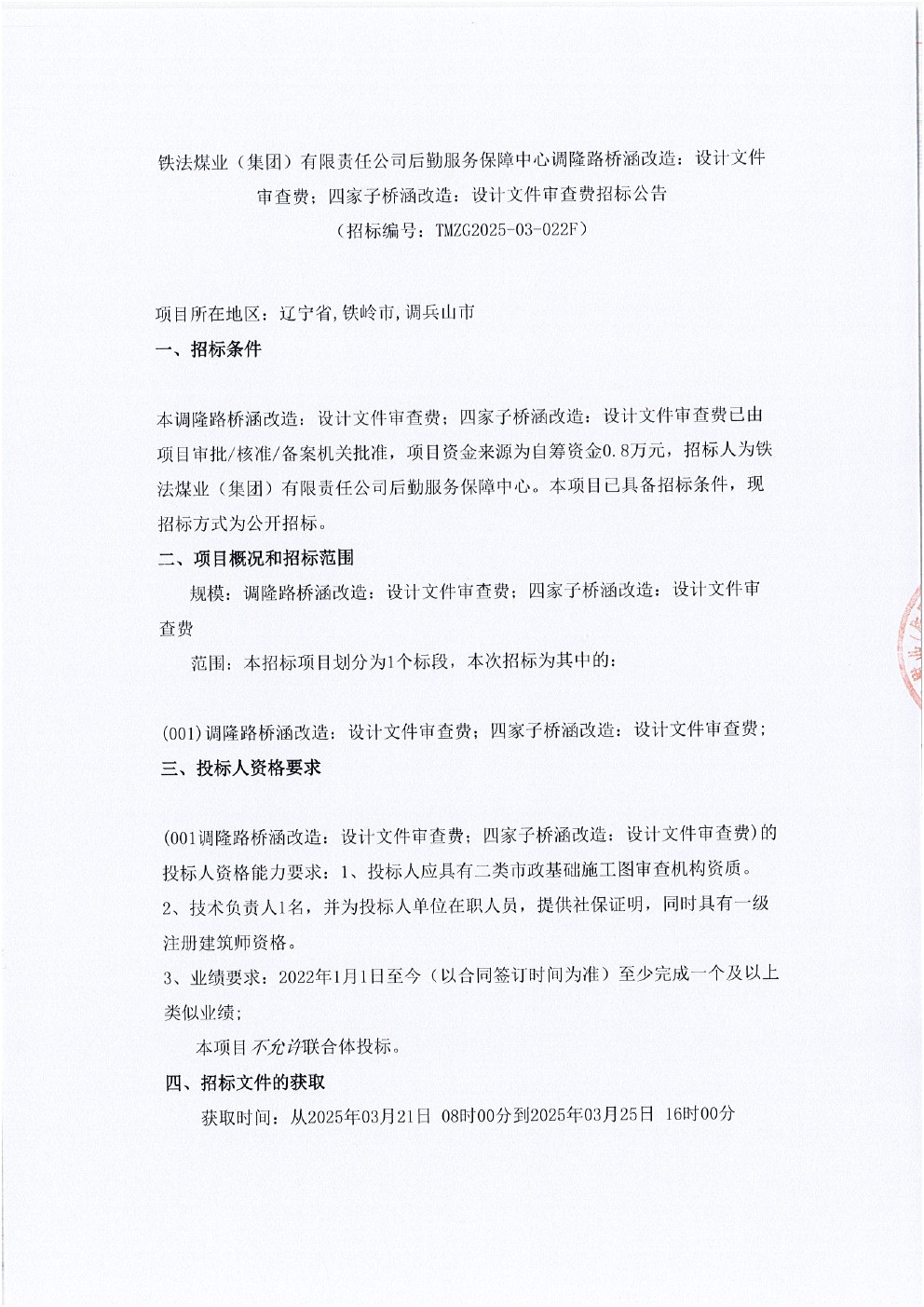 铁法煤业（集团）有限责任公司后勤服务保障中心调隆路桥涵改造：设计文件审查费；四家子桥涵改造：设计文件审查费招标公告
（招标编号：TMZG2025-03-022F）

项目所在地区：辽宁省,铁岭市,调兵山市

一、招标条件

本调隆路桥涵改造：设计文件审查费；四家子桥涵改造：设计文件审查费已由项目审批/核准/备案机关批准，项目资金来源为自筹资金0.8万元，招标人为铁法煤业（集团）有限责任公司后勤服务保障中心。本项目已具备招标条件，现招标方式为公开招标。

二、项目概况和招标范围

规模：调隆路桥涵改造：设计文件审查费；四家子桥涵改造：设计文件审查费

范围：本招标项目划分为1个标段，本次招标为其中的：

(001)调隆路桥涵改造：设计文件审查费；四家子桥涵改造：设计文件审查费；

三、投标人资格要求

(001调隆路桥涵改造：设计文件审查费；四家子桥涵改造：设计文件审查费)的投标人资格能力要求：1、投标人应具有二类市政基础施工图审查机构资质。

2、技术负责人1名，并为投标人单位在职人员，提供社保证明，同时具有一级注册建筑师资格。

3、业绩要求：2022年1月1日至今（以合同签订时间为准）至少完成一个及以上类似业绩；

本项目不允许联合体投标。

四、招标文件的获取

获取时间：从2025年03月21日 08时00分到2025年03月25日 16时00分